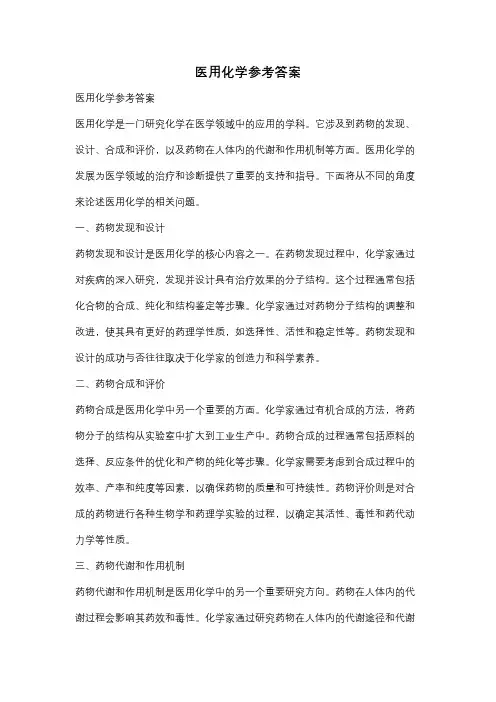 医用化学参考答案

医用化学参考答案

医用化学是一门研究化学在医学领域中的应用的学科。它涉及到药物的发现、设计、合成和评价，以及药物在人体内的代谢和作用机制等方面。医用化学的发展为医学领域的治疗和诊断提供了重要的支持和指导。下面将从不同的角度来论述医用化学的相关问题。

一、药物发现和设计

药物发现和设计是医用化学的核心内容之一。在药物发现过程中，化学家通过对疾病的深入研究，发现并设计具有治疗效果的分子结构。这个过程通常包括化合物的合成、纯化和结构鉴定等步骤。化学家通过对药物分子结构的调整和改进，使其具有更好的药理学性质，如选择性、活性和稳定性等。药物发现和设计的成功与否往往取决于化学家的创造力和科学素养。

二、药物合成和评价

药物合成是医用化学中另一个重要的方面。化学家通过有机合成的方法，将药物分子的结构从实验室中扩大到工业生产中。药物合成的过程通常包括原料的选择、反应条件的优化和产物的纯化等步骤。化学家需要考虑到合成过程中的效率、产率和纯度等因素，以确保药物的质量和可持续性。药物评价则是对合成的药物进行各种生物学和药理学实验的过程，以确定其活性、毒性和药代动力学等性质。

三、药物代谢和作用机制

药物代谢和作用机制是医用化学中的另一个重要研究方向。药物在人体内的代谢过程会影响其药效和毒性。化学家通过研究药物在人体内的代谢途径和代谢